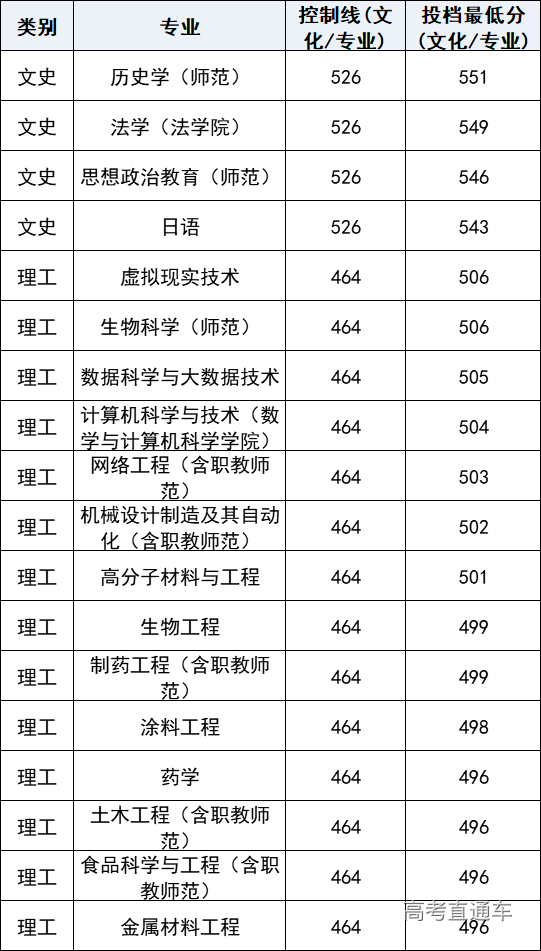 | 类别 | 专业 | 控制线（文化/专业） | 投档最低分（文化/专业） |
|---|---|---|---|
| 文史 | 历史学（师范） | 526 | 551 |
| 文史 | 法学（法学院） | 526 | 549 |
| 文史 | 思想政治教育（师范） | 526 | 546 |
| 文史 | 日语 | 526 | 543 |
| 理工 | 虚拟现实技术 | 464 | 506 |
| 理工 | 生物科学（师范） | 464 | 506 |
| 理工 | 数据科学与大数据技术 | 464 | 505 |
| 理工 | 计算机科学与技术（数学与计算机科学学院） | 464 | 504 |
| 理工 | 网络工程（含职教师范） | 464 | 503 |
| 理工 | 机械设计制造及其自动化（含职教师范） | 464 | 502 |
| 理工 | 高分子材料与工程 | 464 | 501 |
| 理工 | 生物工程 | 464 | 499 |
| 理工 | 制药工程（含职教师范） | 464 | 499 |
| 理工 | 涂料工程 | 464 | 498 |
| 理工 | 药学 | 464 | 496 |
| 理工 | 土木工程（含职教师范） | 464 | 496 |
| 理工 | 食品科学与工程（含职教师范） | 464 | 496 |
| 理工 | 金属材料工程 | 464 | 496 |

高考直通车